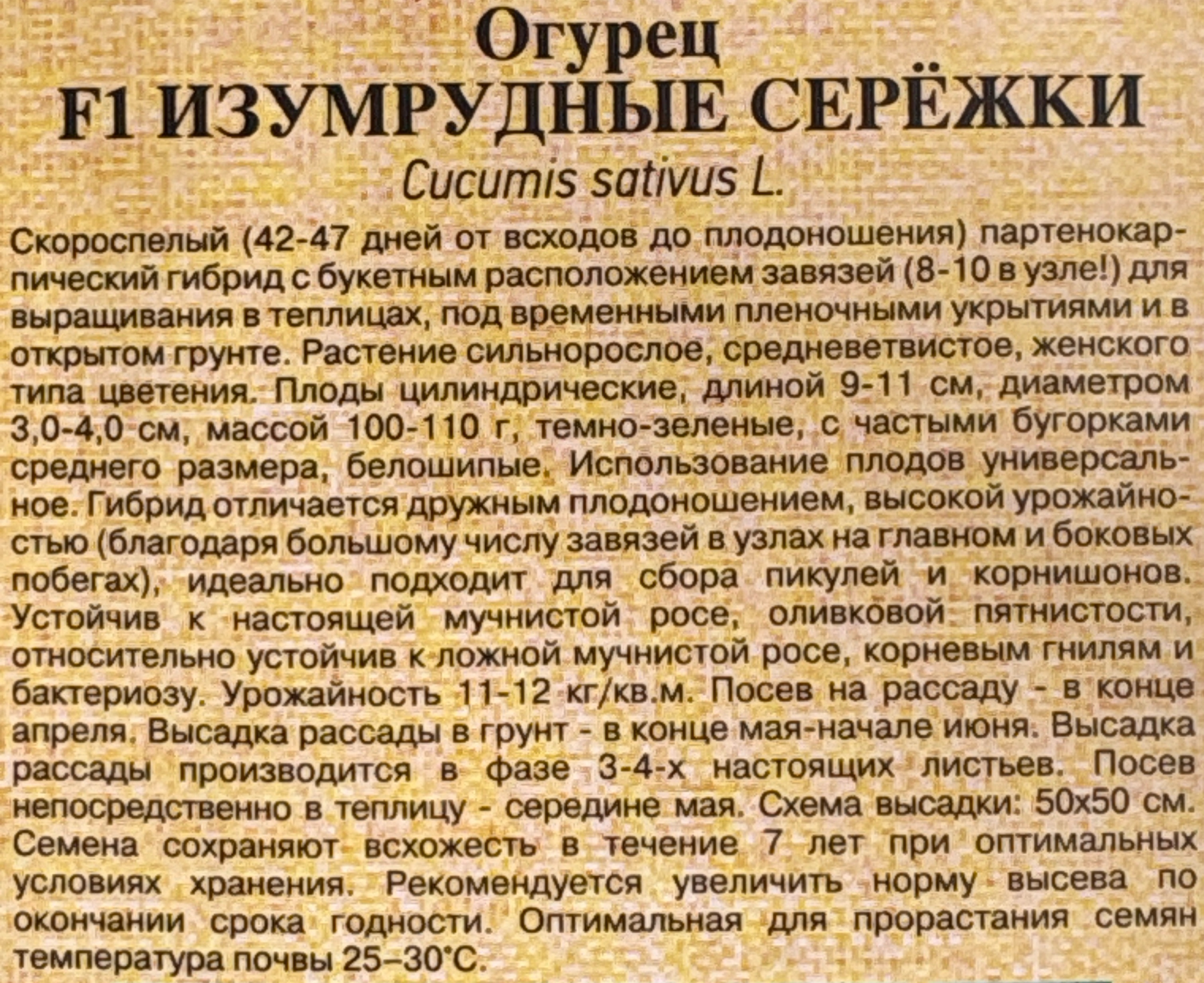 Огурец
F1 ИЗУМРУДНЫЕ СЕРЁЖКИ
Cucumis sativus L.

Скороспелый (42-47 дней от всходов до плодоношения) партенокарпический гибрид с букетным расположением завязей (8-10 в узле!) для выращивания в теплицах, под временными пленочными укрытиями и в открытом грунте. Растение сильнорослое, средневетвистое, женского типа цветения. Плоды цилиндрические, длиной 9-11 см, диаметром 3,0-4,0 см, массой 100-110 г, темно-зеленые, с частыми бугорками среднего размера, белошипые. Использование плодов универсальное. Гибрид отличается дружным плодоношением, высокой урожайностью (благодаря большому числу завязей в узлах на главном и боковых побегах), идеально подходит для сбора пикулей и корнишонов. Устойчив к настоящей мучнистой росе, оливковой пятнистости, относительно устойчив к ложной мучнистой росе, корневым гнилям и бактериозу. Урожайность 11-12 кг/кв.м. Посев на рассаду - в конце апреля. Высадка рассады в грунт - в конце мая-начале июня. Высадка рассады производится в фазе 3-4-х настоящих листьев. Посев непосредственно в теплицу - середине мая. Схема высадки: 50х50 см. Семена сохраняют всхожесть в течение 7 лет при оптимальных условиях хранения. Рекомендуется увеличить норму высева по окончании срока годности. Оптимальная для прорастания семян температура почвы 25–30°С.